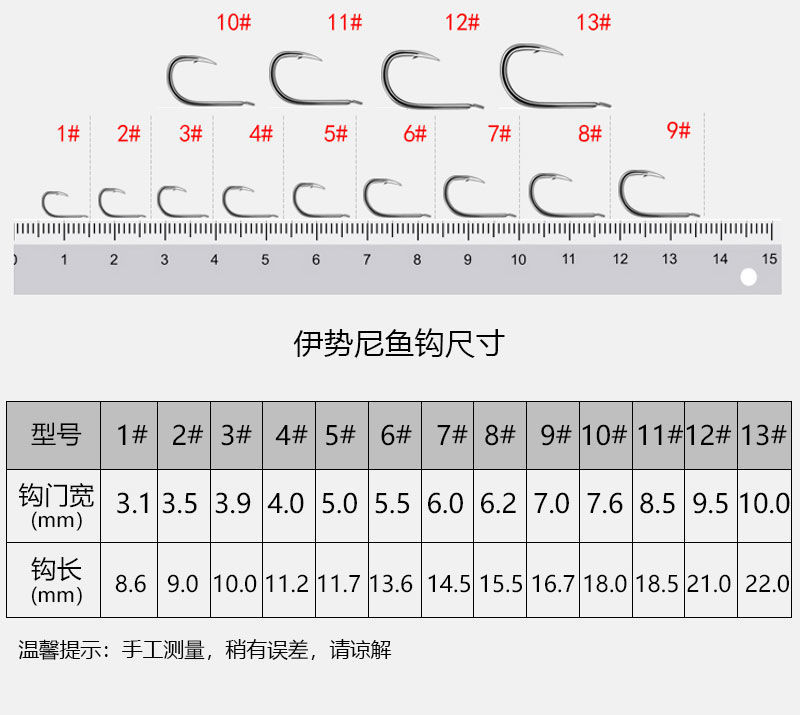 10# 11# 12# 13#

1# 2# 3# 4# 5# 6# 7# 8# 9#

0 1 2 3 4 5 6 7 8 9 10 11 12 13 14 15

伊势尼鱼钩尺寸

| 型号 | 1# | 2# | 3# | 4# | 5# | 6# | 7# | 8# | 9# | 10# | 11# | 12# | 13# |
|---|---|---|---|---|---|---|---|---|---|---|---|---|---|
| 钩门宽 (mm) | 3.1 | 3.5 | 3.9 | 4.0 | 5.0 | 5.5 | 6.0 | 6.2 | 7.0 | 7.6 | 8.5 | 9.5 | 10.0 |
| 钩长 (mm) | 8.6 | 9.0 | 10.0 | 11.2 | 11.7 | 13.6 | 14.5 | 15.5 | 16.7 | 18.0 | 18.5 | 21.0 | 22.0 |

温馨提示：手工测量，稍有误差，请谅解